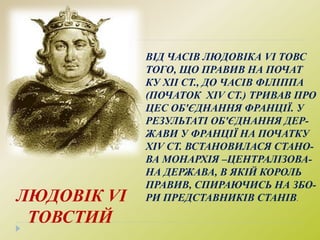 ВІД ЧАСІВ ЛЮДОВІКА VI ТОВС ТОГО, ЩО ПРАВИВ НА ПОЧАТ КУ XII СТ., ДО ЧАСІВ ФІЛІППА (ПОЧАТОК XIV СТ.) ТРИВАВ ПРО ЦЕС ОБ'ЄДНАННЯ ФРАНЦІЇ. У РЕЗУЛЬТАТІ ОБ'ЄДНАННЯ ДЕРЖАВИ У ФРАНЦІЇ НА ПОЧАТКУ XIV СТ. ВСТАНОВИЛАСЯ СТАНОВА МОНАРХІЯ –ЦЕНТРАЛІЗОВАНА ДЕРЖАВА, В ЯКІЙ КОРОЛЬ ПРАВИВ, СПИРАЮЧИСЬ НА ЗБОРИ ПРЕДСТАВНИКІВ СТАНІВ.

ЛЮДОВІК VI ТОВСТИЙ